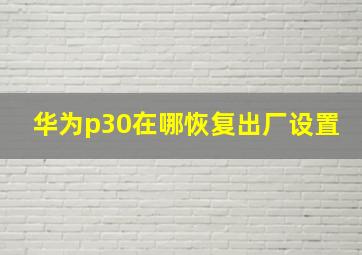 华为p30在哪恢复出厂设置